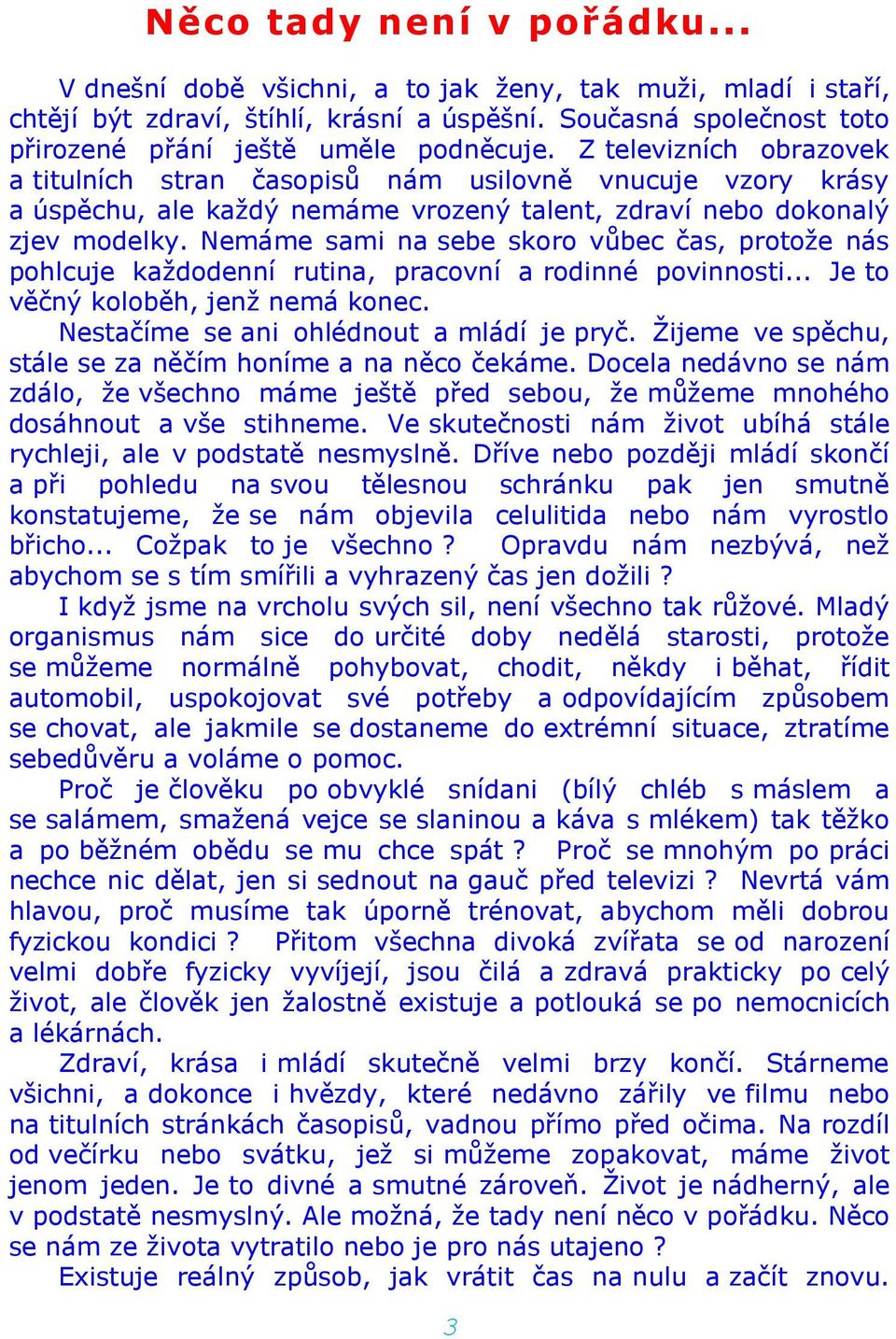 Něco tady není v pořádku...

V dnešní době všichni, a to jak ženy, tak muži, mladí i staří, chtějí být zdraví, štíhlí, krásní a úspěšní. Současná společnost toto přirozené přání ještě uměle podněcuje. Z televizních obrazovek a titulních stran časopisů nám usilovně vnucuje vzory krásy a úspěchu, ale každý nemáme vrozený talent, zdraví nebo dokonalý zjev modelky. Nemáme sami na sebe skoro vůbec čas, protože nás pohlcuje každodenní rutina, pracovní a rodinné povinnosti... Je to věčný koloběh, jenž nemá konec.

Nestačíme se ani ohlédnout a mládí je pryč. Žijeme ve spěchu, stále se za něčím honíme a na něco čekáme. Docela nedávno se nám zdálo, že všechno máme ještě před sebou, že můžeme mnohého dosáhnout a vše stihneme. Ve skutečnosti nám život ubíhá stále rychleji, ale v podstatě nesmyslně. Dříve nebo později mládí skončí a při pohledu na svou tělesnou schránku pak jen smutně konstatujeme, že se nám objevila celulitida nebo nám vyrostlo břicho... Cožpak to je všechno ? Opravdu nám nezbývá, než abychom se s tím smířili a vyhrazený čas jen dožili ?

I když jsme na vrcholu svých sil, není všechno tak růžové. Mladý organismus nám sice do určité doby nedělá starosti, protože se můžeme normálně pohybovat, chodit, někdy i běhat, řídit automobil, uspokojovat své potřeby a odpovídajícím způsobem se chovat, ale jakmile se dostaneme do extrémní situace, ztratíme sebedůvěru a voláme o pomoc.

Proč je člověku po obvyklé snídani (bílý chléb s máslem a se salámem, smažená vejce se slaninou a káva s mlékem) tak těžko a po běžném obědu se mu chce spát ? Proč se mnohým po práci nechce nic dělat, jen si sednout na gauč před televizi ? Nevrtá vám hlavou, proč musíme tak úporně trénovat, abychom měli dobrou fyzickou kondici ? Přitom všechna divoká zvířata se od narození velmi dobře fyzicky vyvíjejí, jsou čilá a zdravá prakticky po celý život, ale člověk jen žalostně existuje a potlouká se po nemocnicích a lékárnách.

Zdraví, krása i mládí skutečně velmi brzy končí. Stárneme všichni, a dokonce i hvězdy, které nedávno zářily ve filmu nebo na titulních stránkách časopisů, vadnou přímo před očima. Na rozdíl od večírku nebo svátku, jež si můžeme zopakovat, máme život jenom jeden. Je to divné a smutné zároveň. Život je nádherný, ale v podstatě nesmyslný. Ale možná, že tady není něco v pořádku. Něco se nám ze života vytratilo nebo je pro nás utajeno ?

Existuje reálný způsob, jak vrátit čas na nulu a začít znovu.

3